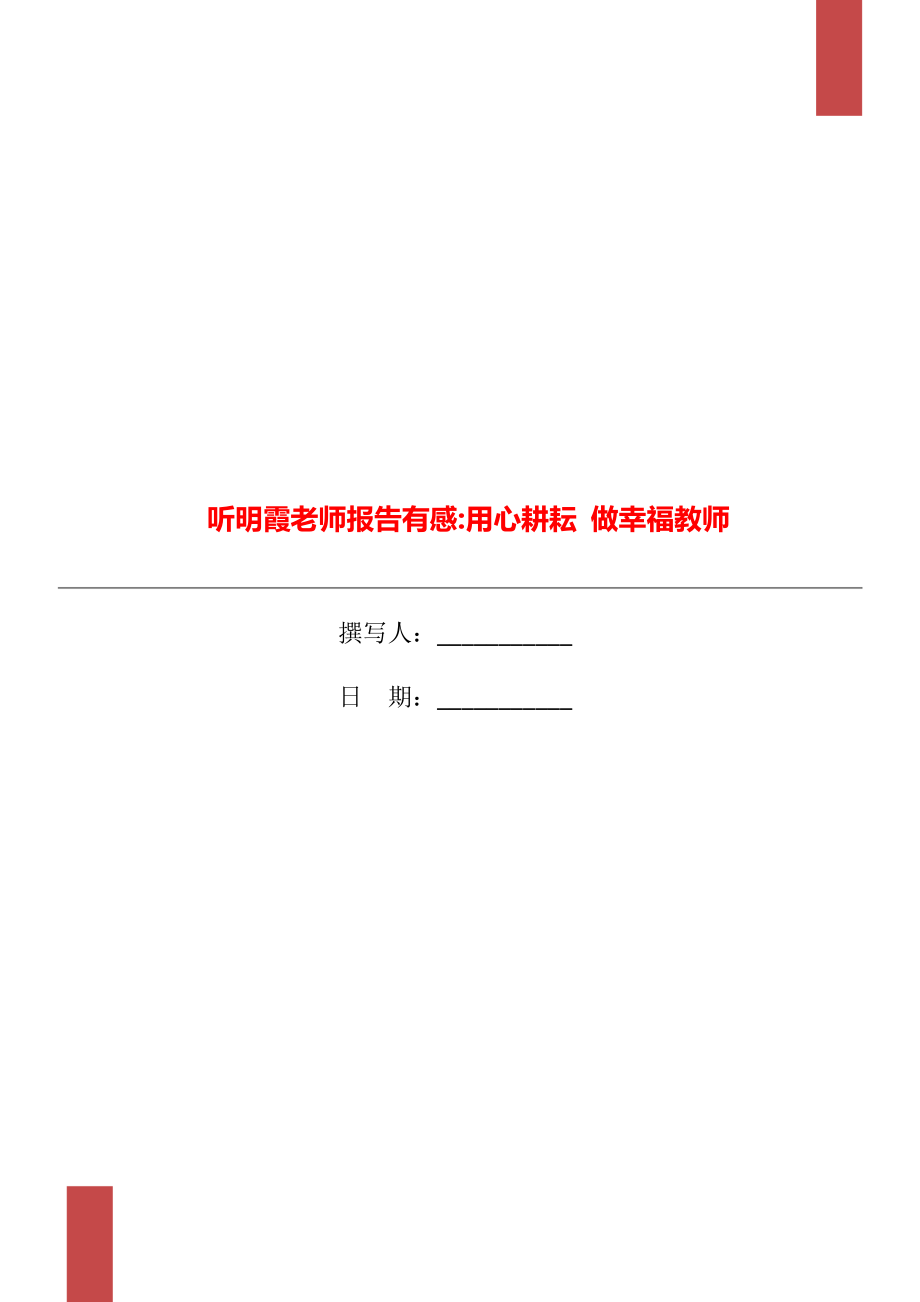 听明霞老师报告有感:用心耕耘 做幸福教师

撰写人：___________

日 期：___________